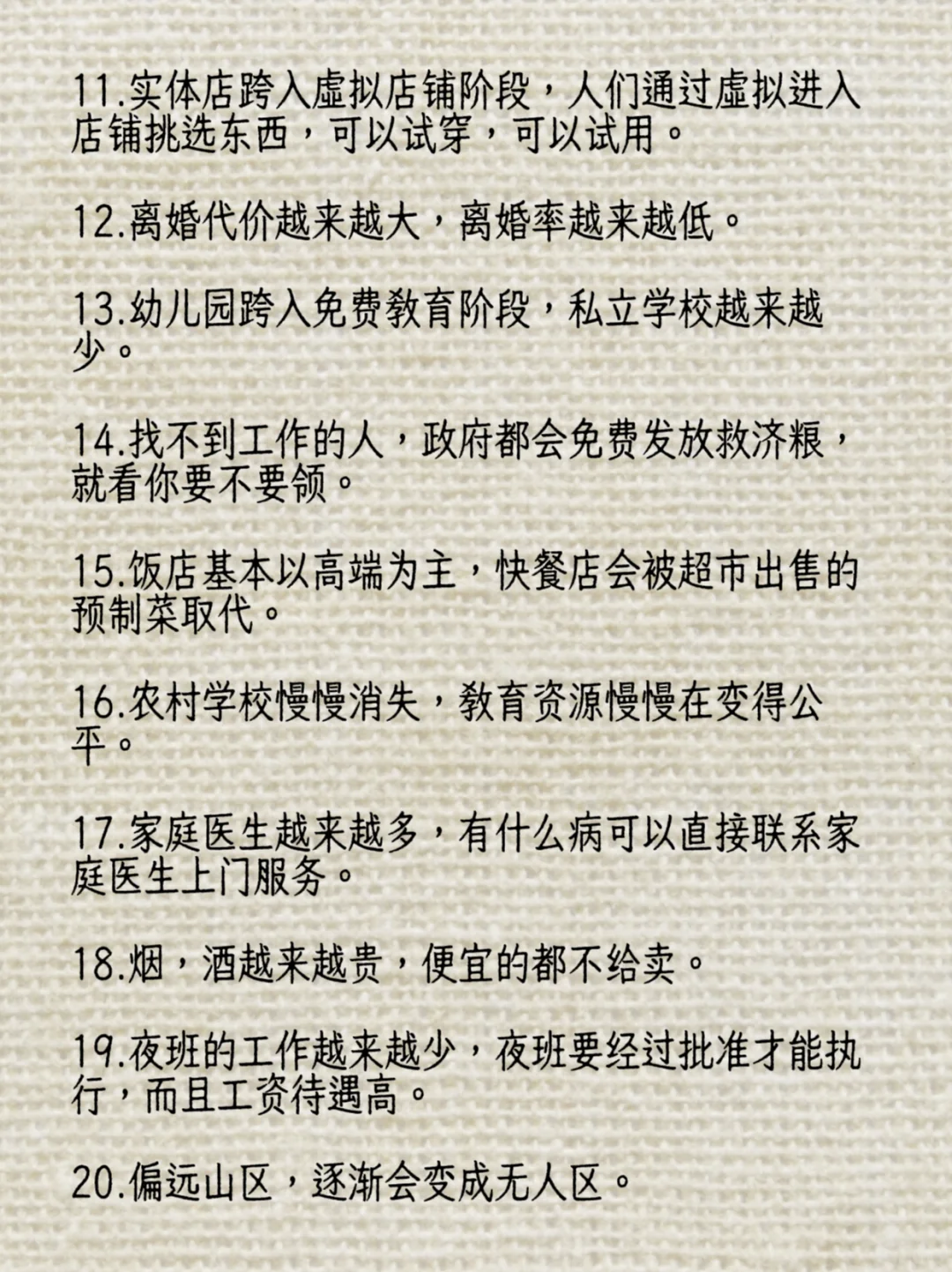 11.实体店跨入虚拟店铺阶段，人们通过虚拟进入店铺挑选东西，可以试穿，可以试用。

12.离婚代价越来越大，离婚率越来越低。

13.幼儿园跨入免费教育阶段，私立学校越来越少。

14.找不到工作的人，政府都会免费发放救济粮，就看你要不要领。

15.饭店基本以高端为主，快餐店会被超市出售的预制菜取代。

16.农村学校慢慢消失，教育资源慢慢在变得公平。

17.家庭医生越来越多，有什么病可以直接联系家庭医生上门服务。

18.烟，酒越来越贵，便宜的都不给卖。

19.夜班的工作越来越少，夜班要经过批准才能执行，而且工资待遇高。

20.偏远山区，逐渐会变成无人区。